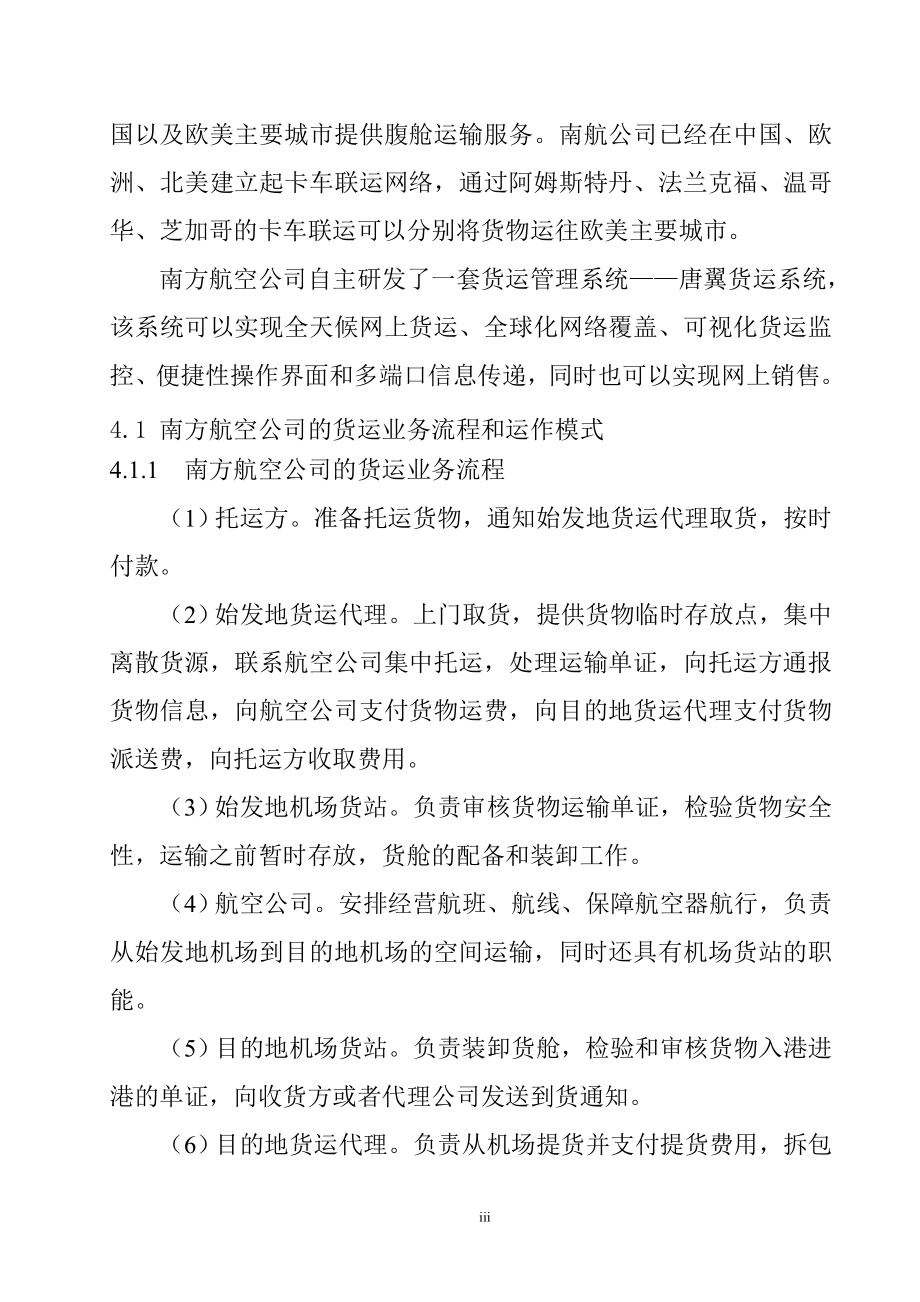 国以及欧美主要城市提供腹舱运输服务。南航公司已经在中国、欧洲、北美建立起卡车联运网络，通过阿姆斯特丹、法兰克福、温哥华、芝加哥的卡车联运可以分别将货物运往欧美主要城市。

南方航空公司自主研发了一套货运管理系统——唐翼货运系统，该系统可以实现全天候网上货运、全球化网络覆盖、可视化货运监控、便捷性操作界面和多端口信息传递，同时也可以实现网上销售。

4. 1 南方航空公司的货运业务流程和运作模式

4.1.1 南方航空公司的货运业务流程

（1）托运方。准备托运货物，通知始发地货运代理取货，按时付款。

（2）始发地货运代理。上门取货，提供货物临时存放点，集中离散货源，联系航空公司集中托运，处理运输单证，向托运方通报货物信息，向航空公司支付货物运费，向目的地货运代理支付货物派送费，向托运方收取费用。

（3）始发地机场货站。负责审核货物运输单证，检验货物安全性，运输之前暂时存放，货舱的配备和装卸工作。

（4）航空公司。安排经营航班、航线、保障航空器航行，负责从始发地机场到目的地机场的空间运输，同时还具有机场货站的职能。

（5）目的地机场货站。负责装卸货舱，检验和审核货物入港进港的单证，向收货方或者代理公司发送到货通知。

（6）目的地货运代理。负责从机场提货并支付提货费用，拆包

iii